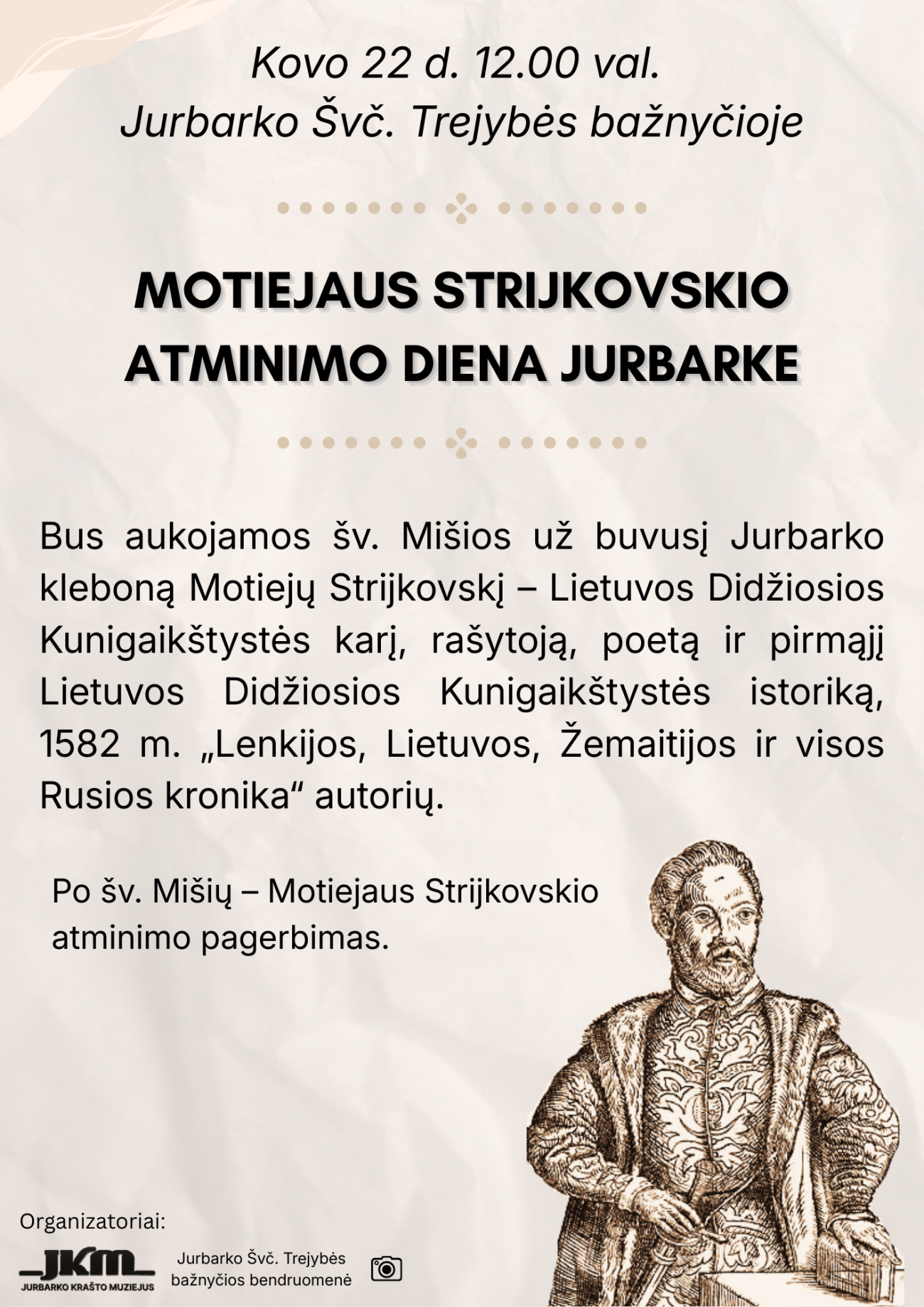 Kovo 22 d. 12.00 val.
Jurbarko Švč. Trejybės bažnyčioje

MOTIEJAUS STRIJKOVSKIO ATMINIMO DIENA JURBARKE

Bus aukojamos šv. Mišios už buvusį Jurbarko kleboną Motiejų Strijkovskį – Lietuvos Didžiosios Kunigaikštystės karį, rašytoją, poetą ir pirmąjį Lietuvos Didžiosios Kunigaikštystės istoriką, 1582 m. „Lenkijos, Lietuvos, Žemaitijos ir visos Rusios kronika“ autorių.

Po šv. Mišių – Motiejaus Strijkovskio atminimo pagerbimas.

Organizatoriai:

JKM
JURBARKO KRAŠTO MUZIEJUS

Jurbarko Švč. Trejybės bažnyčios bendruomenė